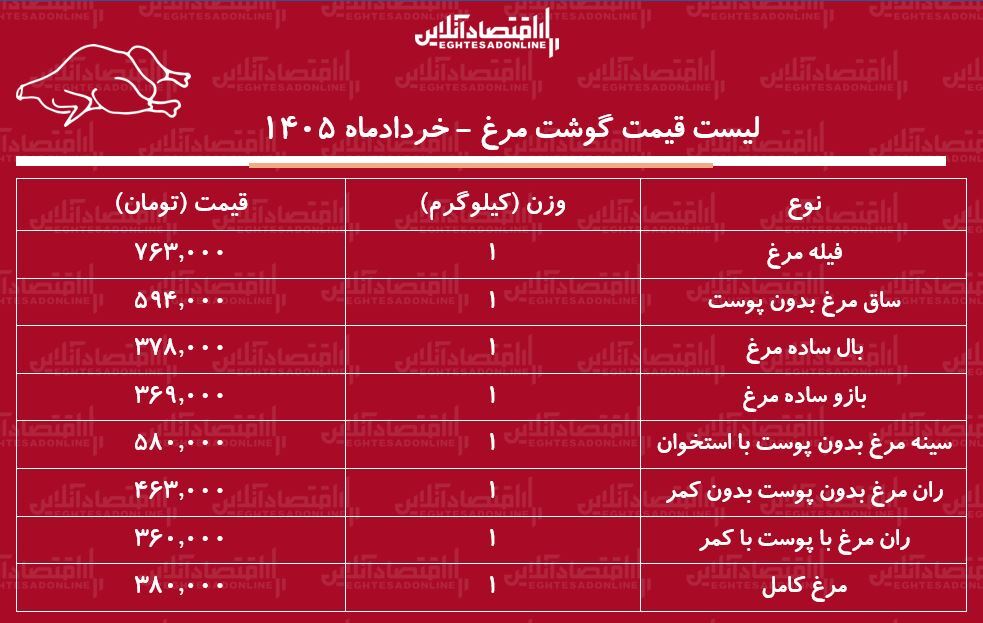 اقتصادآنلاین
EGHTESADONLINE

لیست قیمت گوشت مرغ - خردادماه ۱۴۰۵

| نوع | وزن (کیلوگرم) | قیمت (تومان) |
|---|---|---|
| فیله مرغ | ۱ | ۷۶۳,۰۰۰ |
| ساق مرغ بدون پوست | ۱ | ۵۹۴,۰۰۰ |
| بال ساده مرغ | ۱ | ۳۷۸,۰۰۰ |
| بازو ساده مرغ | ۱ | ۳۶۹,۰۰۰ |
| سینه مرغ بدون پوست با استخوان | ۱ | ۵۸۰,۰۰۰ |
| ران مرغ بدون پوست بدون کمر | ۱ | ۴۶۳,۰۰۰ |
| ران مرغ با پوست با کمر | ۱ | ۳۶۰,۰۰۰ |
| مرغ کامل | ۱ | ۳۸۰,۰۰۰ |